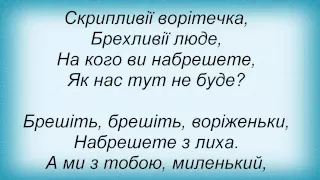 Скрипливії ворітечка,
Брехливії люде,
На кого ви набрешете,
Як нас тут не буде?

Брешіть, брешіть, воріженьки,
Набрешете з лиха.
А ми з тобою, миленький,